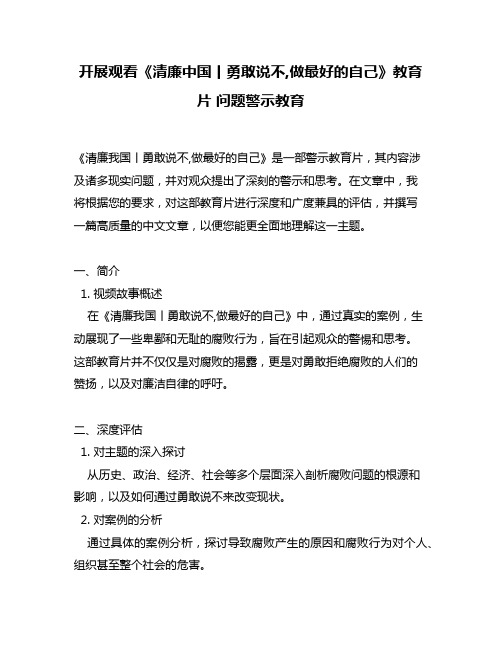 开展观看《清廉中国丨勇敢说不,做最好的自己》教育片 问题警示教育

《清廉我国丨勇敢说不,做最好的自己》是一部警示教育片，其内容涉及诸多现实问题，并对观众提出了深刻的警示和思考。在文章中，我将根据您的要求，对这部教育片进行深度和广度兼具的评估，并撰写一篇高质量的中文文章，以便您能更全面地理解这一主题。

一、简介

1. 视频故事概述

在《清廉我国丨勇敢说不,做最好的自己》中，通过真实的案例，生动展现了一些卑鄙和无耻的腐败行为，旨在引起观众的警惕和思考。这部教育片并不仅仅是对腐败的揭露，更是对勇敢拒绝腐败的人们的赞扬，以及对廉洁自律的呼吁。

二、深度评估

1. 对主题的深入探讨

从历史、政治、经济、社会等多个层面深入剖析腐败问题的根源和影响，以及如何通过勇敢说不来改变现状。

2. 对案例的分析

通过具体的案例分析，探讨导致腐败产生的原因和腐败行为对个人、组织甚至整个社会的危害。